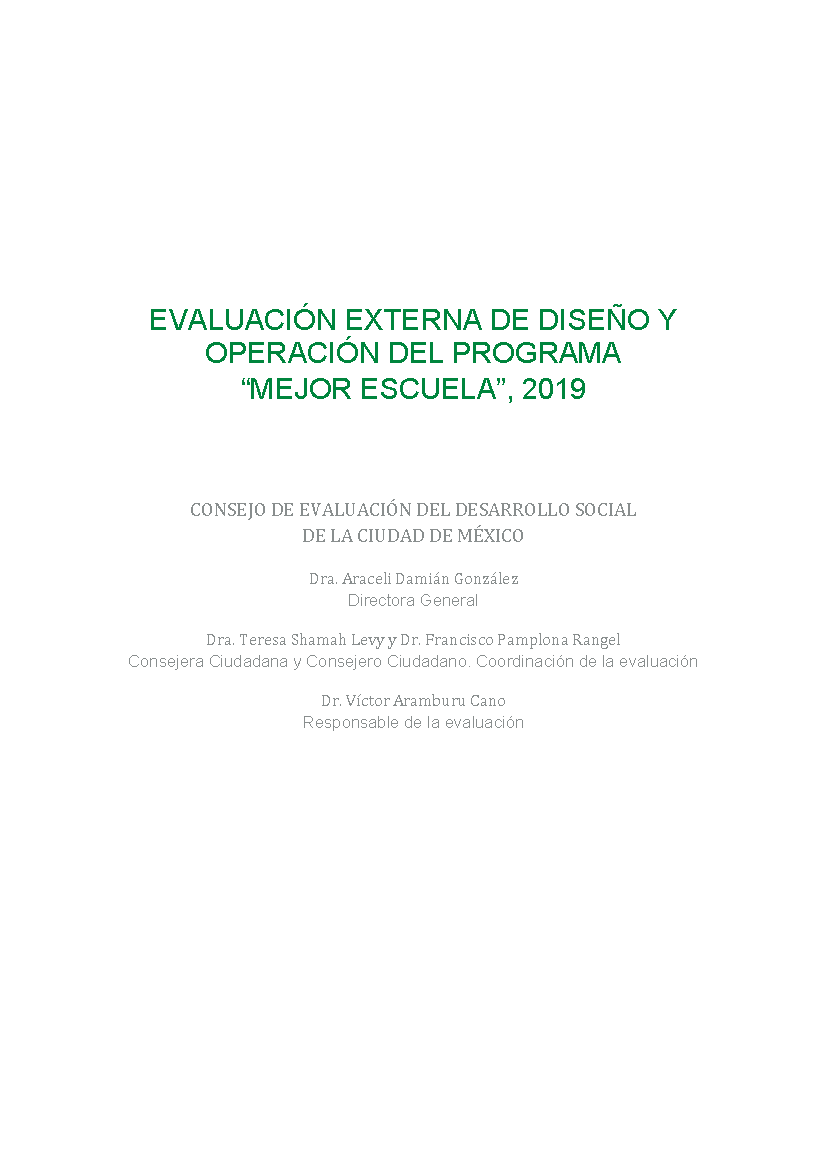 EVALUACIÓN EXTERNA DE DISEÑO Y OPERACIÓN DEL PROGRAMA “MEJOR ESCUELA”, 2019

CONSEJO DE EVALUACIÓN DEL DESARROLLO SOCIAL DE LA CIUDAD DE MÉXICO

Dra. Araceli Damián González
Directora General

Dra. Teresa Shamah Levy y Dr. Francisco Pamplona Rangel
Consejera Ciudadana y Consejero Ciudadano. Coordinación de la evaluación

Dr. Víctor Aramburu Cano
Responsable de la evaluación